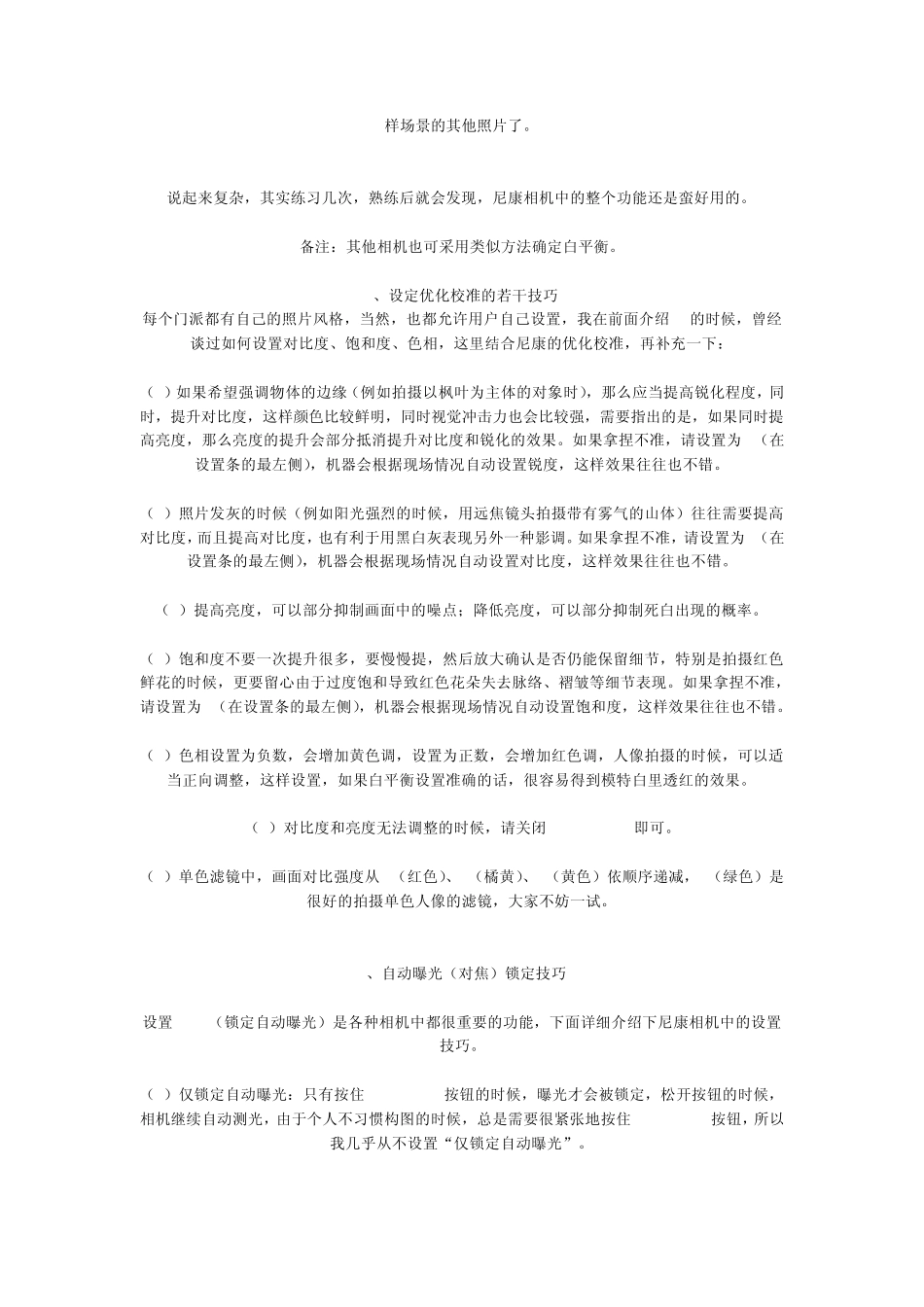 样场景的其他照片了。

说起来复杂，其实练习几次，熟练后就会发现，尼康相机中的整个功能还是蛮好用的。

备注：其他相机也可采用类似方法确定白平衡。

、设定优化校准的若干技巧

每个门派都有自己的照片风格，当然，也都允许用户自己设置，我在前面介绍 的时候，曾经谈过如何设置对比度、饱和度、色相，这里结合尼康的优化校准，再补充一下：

（ ）如果希望强调物体的边缘（例如拍摄以枫叶为主体的对象时），那么应当提高锐化程度，同时，提升对比度，这样颜色比较鲜明，同时视觉冲击力也会比较强，需要指出的是，如果同时提高亮度，那么亮度的提升会部分抵消提升对比度和锐化的效果。如果拿捏不准，请设置为 （在设置条的最左侧），机器会根据现场情况自动设置锐度，这样效果往往也不错。

（ ）照片发灰的时候（例如阳光强烈的时候，用远焦镜头拍摄带有雾气的山体）往往需要提高对比度，而且提高对比度，也有利于用黑白灰表现另外一种影调。如果拿捏不准，请设置为 （在设置条的最左侧），机器会根据现场情况自动设置对比度，这样效果往往也不错。

（ ）提高亮度，可以部分抑制画面中的噪点；降低亮度，可以部分抑制死白出现的概率。

（ ）饱和度不要一次提升很多，要慢慢提，然后放大确认是否仍能保留细节，特别是拍摄红色鲜花的时候，更要留心由于过度饱和导致红色花朵失去脉络、褶皱等细节表现。如果拿捏不准，请设置为 （在设置条的最左侧），机器会根据现场情况自动设置饱和度，这样效果往往也不错。

（ ）色相设置为负数，会增加黄色调，设置为正数，会增加红色调，人像拍摄的时候，可以适当正向调整，这样设置，如果白平衡设置准确的话，很容易得到模特白里透红的效果。

（ ）对比度和亮度无法调整的时候，请关闭 即可。

（ ）单色滤镜中，画面对比强度从 （红色）、 （橘黄）、 （黄色）依顺序递减， （绿色）是很好的拍摄单色人像的滤镜，大家不妨一试。

、自动曝光（对焦）锁定技巧

设置 （锁定自动曝光）是各种相机中都很重要的功能，下面详细介绍下尼康相机中的设置技巧。

（ ）仅锁定自动曝光：只有按住 按钮的时候，曝光才会被锁定，松开按钮的时候，相机继续自动测光，由于个人不习惯构图的时候，总是需要很紧张地按住 按钮，所以我几乎从不设置“仅锁定自动曝光”。